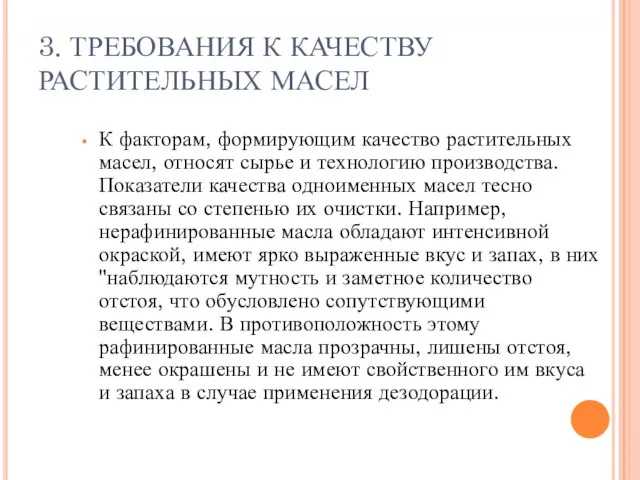 3. ТРЕБОВАНИЯ К КАЧЕСТВУ РАСТИТЕЛЬНЫХ МАСЕЛ

К факторам, формирующим качество растительных масел, относят сырье и технологию производства. Показатели качества одноименных масел тесно связаны со степенью их очистки. Например, нерафинированные масла обладают интенсивной окраской, имеют ярко выраженные вкус и запах, в них "наблюдаются мутность и заметное количество отстоя, что обусловлено сопутствующими веществами. В противоположность этому рафинированные масла прозрачны, лишены отстоя, менее окрашены и не имеют свойственного им вкуса и запаха в случае применения дезодорации.